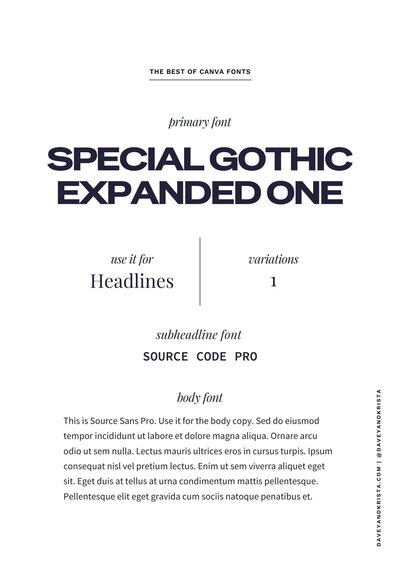 THE BEST OF CANVA FONTS

primary font

SPECIAL GOTHIC EXPANDED ONE

use it for
Headlines

variations
1

subheadline font
SOURCE CODE PRO

body font

This is Source Sans Pro. Use it for the body copy. Sed do eiusmod tempor incididunt ut labore et dolore magna aliqua. Ornare arcu odio ut sem nulla. Lectus mauris ultrices eros in cursus turpis. Ipsum consequat nisl vel pretium lectus. Enim ut sem viverra aliquet eget sit. Eget duis at tellus at urna condimentum mattis pellentesque. Pellentesque elit eget gravida cum sociis natoque penatibus et.

DAVEYANDKRISTA.COM | @DAVEYANDKRISTA